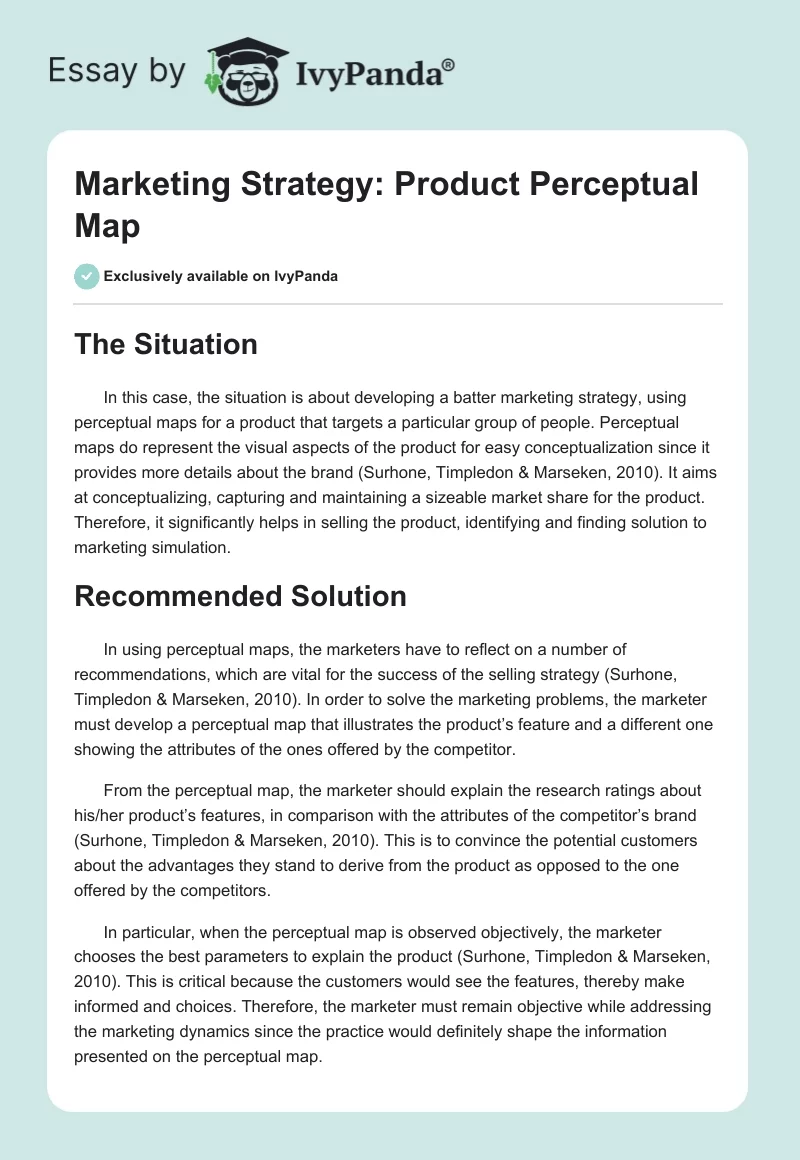 Essay by IvyPanda®

Marketing Strategy: Product Perceptual Map

Exclusively available on IvyPanda

The Situation

In this case, the situation is about developing a batter marketing strategy, using perceptual maps for a product that targets a particular group of people. Perceptual maps do represent the visual aspects of the product for easy conceptualization since it provides more details about the brand (Surhone, Timpledon & Marseken, 2010). It aims at conceptualizing, capturing and maintaining a sizeable market share for the product. Therefore, it significantly helps in selling the product, identifying and finding solution to marketing simulation.

Recommended Solution

In using perceptual maps, the marketers have to reflect on a number of recommendations, which are vital for the success of the selling strategy (Surhone, Timpledon & Marseken, 2010). In order to solve the marketing problems, the marketer must develop a perceptual map that illustrates the product's feature and a different one showing the attributes of the ones offered by the competitor.

From the perceptual map, the marketer should explain the research ratings about his/her product's features, in comparison with the attributes of the competitor's brand (Surhone, Timpledon & Marseken, 2010). This is to convince the potential customers about the advantages they stand to derive from the product as opposed to the one offered by the competitors.

In particular, when the perceptual map is observed objectively, the marketer chooses the best parameters to explain the product (Surhone, Timpledon & Marseken, 2010). This is critical because the customers would see the features, thereby make informed and choices. Therefore, the marketer must remain objective while addressing the marketing dynamics since the practice would definitely shape the information presented on the perceptual map.